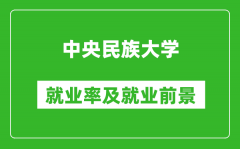 中央民族大学

就业率及就业前景